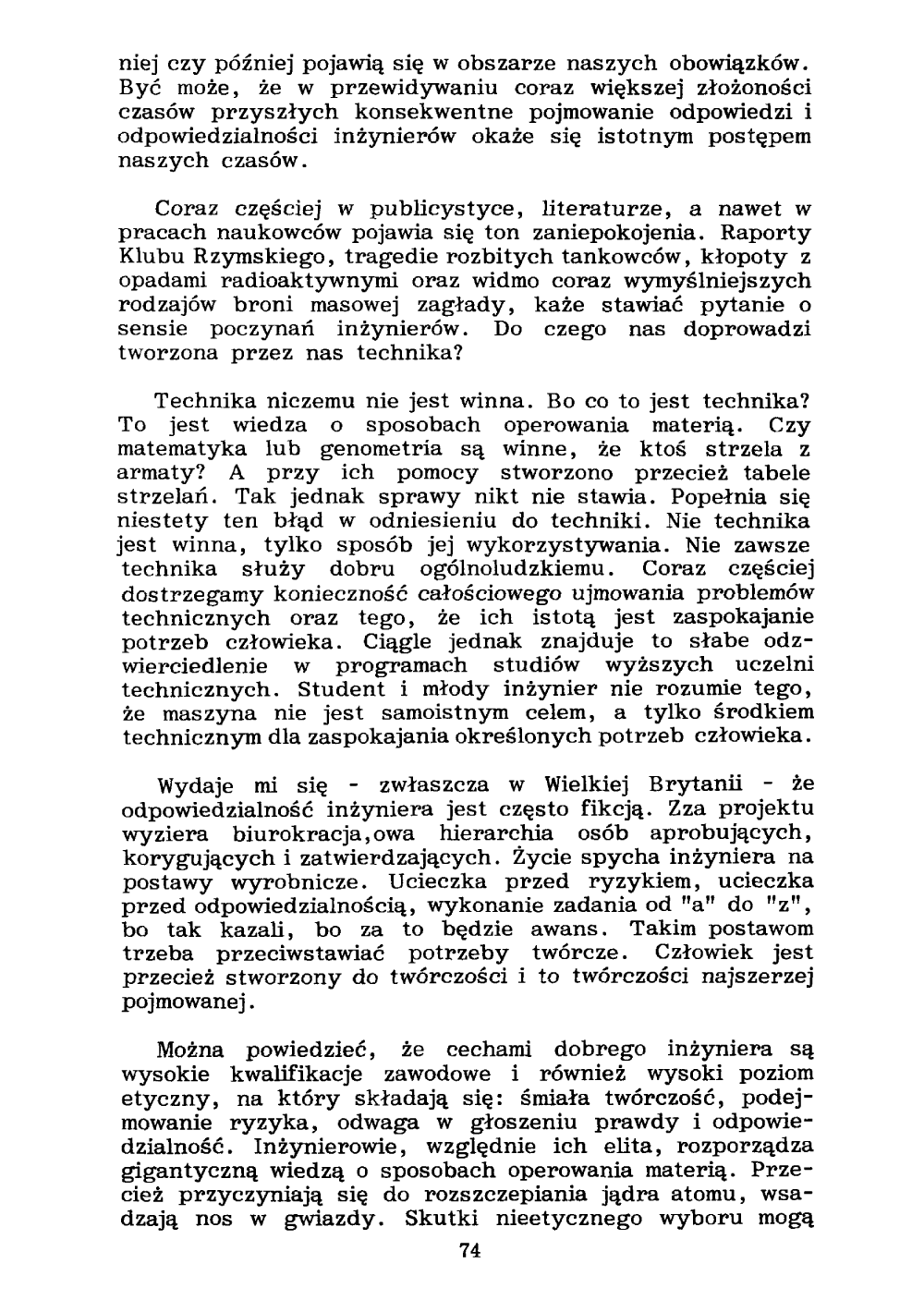 niej czy później pojawią się w obszarze naszych obowiązków. Być może, że w przewidywaniu coraz większej złożoności czasów przyszłych konsekwentne pojmowanie odpowiedzi i odpowiedzialności inżynierów okaże się istotnym postępem naszych czasów.

Coraz częściej w publicystyce, literaturze, a nawet w pracach naukowców pojawia się ton zaniepokojenia. Raporty Klubu Rzymskiego, tragedie rozbitych tankowców, kłopoty z opadami radioaktywnymi oraz widmo coraz wymyślniejszych rodzajów broni masowej zagłady, każe stawiać pytanie o sensie poczynań inżynierów. Do czego nas doprowadzi tworzona przez nas technika?

Technika niczemu nie jest winna. Bo co to jest technika? To jest wiedza o sposobach operowania materią. Czy matematyka lub genometria są winne, że ktoś strzela z armaty? A przy ich pomocy stworzono przecież tabele strzelań. Tak jednak sprawy nikt nie stawia. Popełnia się niestety ten błąd w odniesieniu do techniki. Nie technika jest winna, tylko sposób jej wykorzystywania. Nie zawsze technika służy dobru ogólnoludzkiemu. Coraz częściej dostrzegamy konieczność całościowego ujmowania problemów technicznych oraz tego, że ich istotą jest zaspokajanie potrzeb człowieka. Ciągle jednak znajduje to słabe odzwierciedlenie w programach studiów wyższych uczelni technicznych. Student i młody inżynier nie rozumie tego, że maszyna nie jest samoistnym celem, a tylko środkiem technicznym dla zaspokajania określonych potrzeb człowieka.

Wydaje mi się - zwłaszcza w Wielkiej Brytanii - że odpowiedzialność inżyniera jest często fikcją. Zza projektu wyziera biurokracja,owa hierarchia osób aprobujących, korygujących i zatwierdzających. Życie spycha inżyniera na postawy wyrobnicze. Ucieczka przed ryzykiem, ucieczka przed odpowiedzialnością, wykonanie zadania od "a" do "z", bo tak kazali, bo za to będzie awans. Takim postawom trzeba przeciwstawiać potrzeby twórcze. Człowiek jest przecież stworzony do twórczości i to twórczości najszerzej pojmowanej.

Można powiedzieć, że cechami dobrego inżyniera są wysokie kwalifikacje zawodowe i również wysoki poziom etyczny, na który składają się: śmiała twórczość, podejmowanie ryzyka, odwaga w głoszeniu prawdy i odpowiedzialność. Inżynierowie, względnie ich elita, rozporządza gigantyczną wiedzą o sposobach operowania materią. Przecież przyczyniają się do rozszczepiania jądra atomu, wsadzają nos w gwiazdy. Skutki nieetycznego wyboru mogą

74